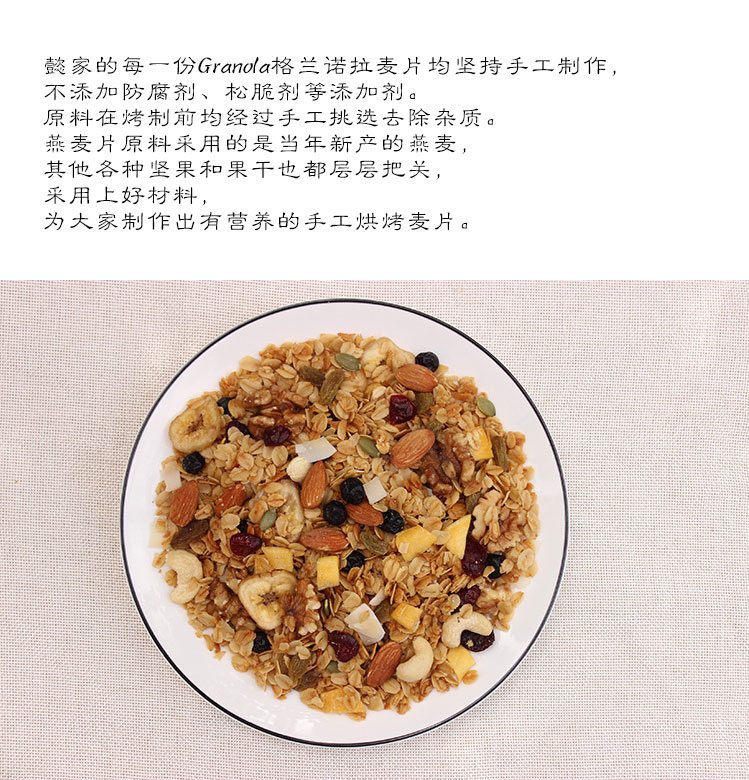 懿家的每一份Granola格兰诺拉麦片均坚持手工制作，
不添加防腐剂、松脆剂等添加剂。
原料在烤制前均经过手工挑选去除杂质。
燕麦片原料采用的是当年新产的燕麦，
其他各种坚果和果干也都层层把关，
采用上好材料，
为大家制作出有营养的手工烘烤麦片。